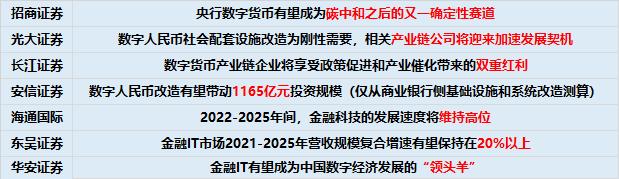 | 招商证券 | 央行数字货币有望成为碳中和之后的又一确定性赛道 |
|---|---|
| 光大证券 | 数字人民币社会配套设施改造为刚性需要，相关产业链公司将迎来加速发展契机 |
| 长江证券 | 数字货币产业链企业将享受政策促进和产业催化带来的双重红利 |
| 安信证券 | 数字人民币改造有望带动1165亿元投资规模（仅从商业银行侧基础设施和系统改造测算） |
| 海通国际 | 2022-2025年间，金融科技的发展速度将维持高位 |
| 东吴证券 | 金融IT市场2021-2025年营收规模复合增速有望保持在20%以上 |
| 华安证券 | 金融IT有望成为中国数字经济发展的“领头羊” |